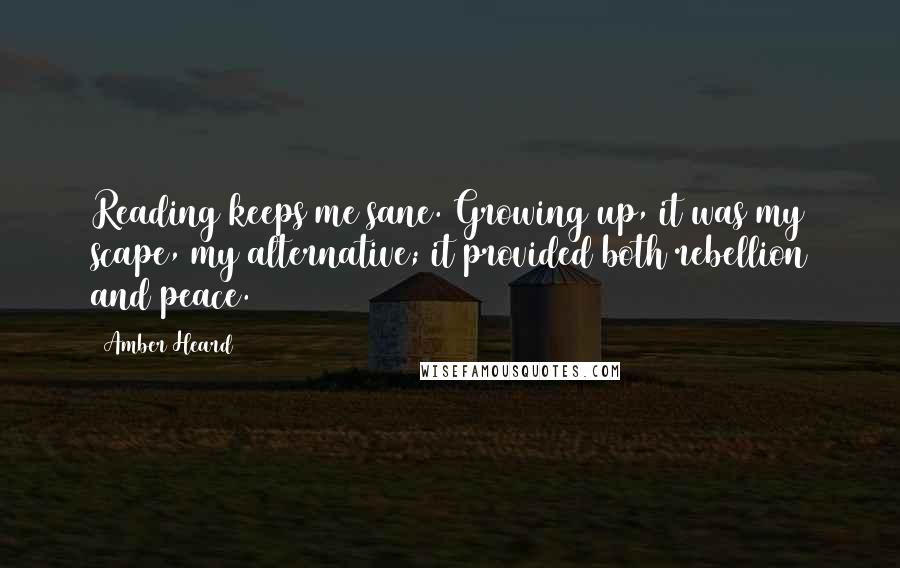 Reading keeps me sane. Growing up, it was my scape, my alternative; it provided both rebellion and peace.

Amber Heard

WISEFAMOUSQUOTES.COM